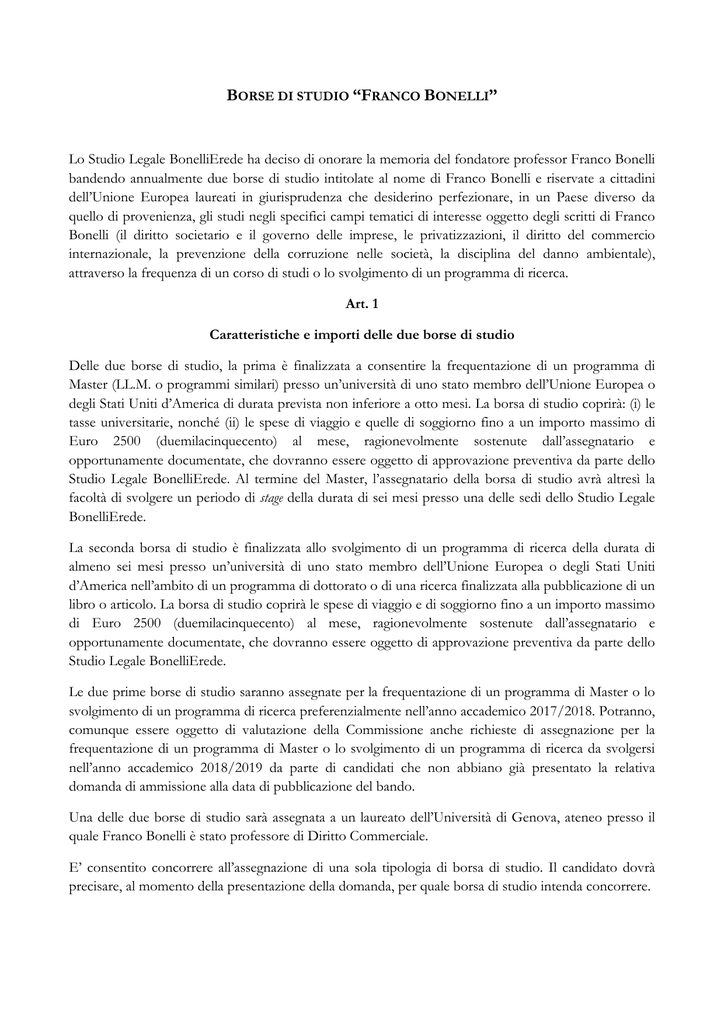 BORSE DI STUDIO “FRANCO BONELLI”

Lo Studio Legale BonelliErede ha deciso di onorare la memoria del fondatore professor Franco Bonelli bandendo annualmente due borse di studio intitolate al nome di Franco Bonelli e riservate a cittadini dell’Unione Europea laureati in giurisprudenza che desiderino perfezionare, in un Paese diverso da quello di provenienza, gli studi negli specifici campi tematici di interesse oggetto degli scritti di Franco Bonelli (il diritto societario e il governo delle imprese, le privatizzazioni, il diritto del commercio internazionale, la prevenzione della corruzione nelle società, la disciplina del danno ambientale), attraverso la frequenza di un corso di studi o lo svolgimento di un programma di ricerca.

Art. 1

Caratteristiche e importi delle due borse di studio

Delle due borse di studio, la prima è finalizzata a consentire la frequentazione di un programma di Master (LL.M. o programmi similari) presso un’università di uno stato membro dell’Unione Europea o degli Stati Uniti d’America di durata prevista non inferiore a otto mesi. La borsa di studio coprirà: (i) le tasse universitarie, nonché (ii) le spese di viaggio e quelle di soggiorno fino a un importo massimo di Euro 2500 (duemilacinquecento) al mese, ragionevolmente sostenute dall’assegnatario e opportunamente documentate, che dovranno essere oggetto di approvazione preventiva da parte dello Studio Legale BonelliErede. Al termine del Master, l’assegnatario della borsa di studio avrà altresì la facoltà di svolgere un periodo di stage della durata di sei mesi presso una delle sedi dello Studio Legale BonelliErede.

La seconda borsa di studio è finalizzata allo svolgimento di un programma di ricerca della durata di almeno sei mesi presso un’università di uno stato membro dell’Unione Europea o degli Stati Uniti d’America nell’ambito di un programma di dottorato o di una ricerca finalizzata alla pubblicazione di un libro o articolo. La borsa di studio coprirà le spese di viaggio e di soggiorno fino a un importo massimo di Euro 2500 (duemilacinquecento) al mese, ragionevolmente sostenute dall’assegnatario e opportunamente documentate, che dovranno essere oggetto di approvazione preventiva da parte dello Studio Legale BonelliErede.

Le due prime borse di studio saranno assegnate per la frequentazione di un programma di Master o lo svolgimento di un programma di ricerca preferenzialmente nell’anno accademico 2017/2018. Potranno, comunque essere oggetto di valutazione della Commissione anche richieste di assegnazione per la frequentazione di un programma di Master o lo svolgimento di un programma di ricerca da svolgersi nell’anno accademico 2018/2019 da parte di candidati che non abbiano già presentato la relativa domanda di ammissione alla data di pubblicazione del bando.

Una delle due borse di studio sarà assegnata a un laureato dell’Università di Genova, ateneo presso il quale Franco Bonelli è stato professore di Diritto Commerciale.

E’ consentito concorrere all’assegnazione di una sola tipologia di borsa di studio. Il candidato dovrà precisare, al momento della presentazione della domanda, per quale borsa di studio intenda concorrere.